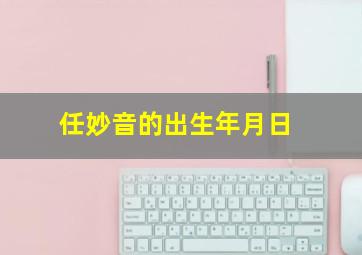 任妙音的出生年月日